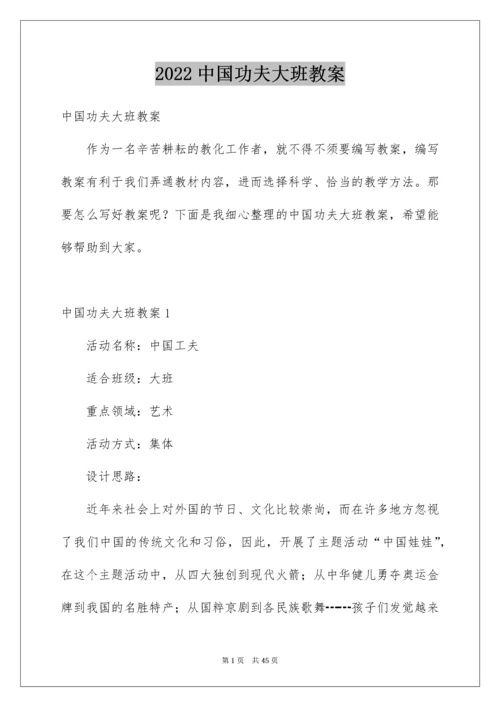 2022 中国功夫大班教案

中国功夫大班教案

作为一名辛苦耕耘的教化工作者，就不得不须要编写教案，编写教案有利于我们弄通教材内容，进而选择科学、恰当的教学方法。那要怎么写好教案呢？下面是我细心整理的中国功夫大班教案，希望能够帮助到大家。

中国功夫大班教案 1

活动名称：中国工夫

适合班级：大班

重点领域：艺术

活动方式：集体

设计思路：

近年来社会上对外国的节日、文化比较崇尚，而在许多地方忽视了我们中国的传统文化和习俗，因此，开展了主题活动“中国娃娃”，在这个主题活动中，从四大独创到现代火箭；从中华健儿勇夺奥运金牌到我国的名胜特产；从国粹京剧到各民族歌舞------孩子们发觉越来

第 1 页　共 45 页